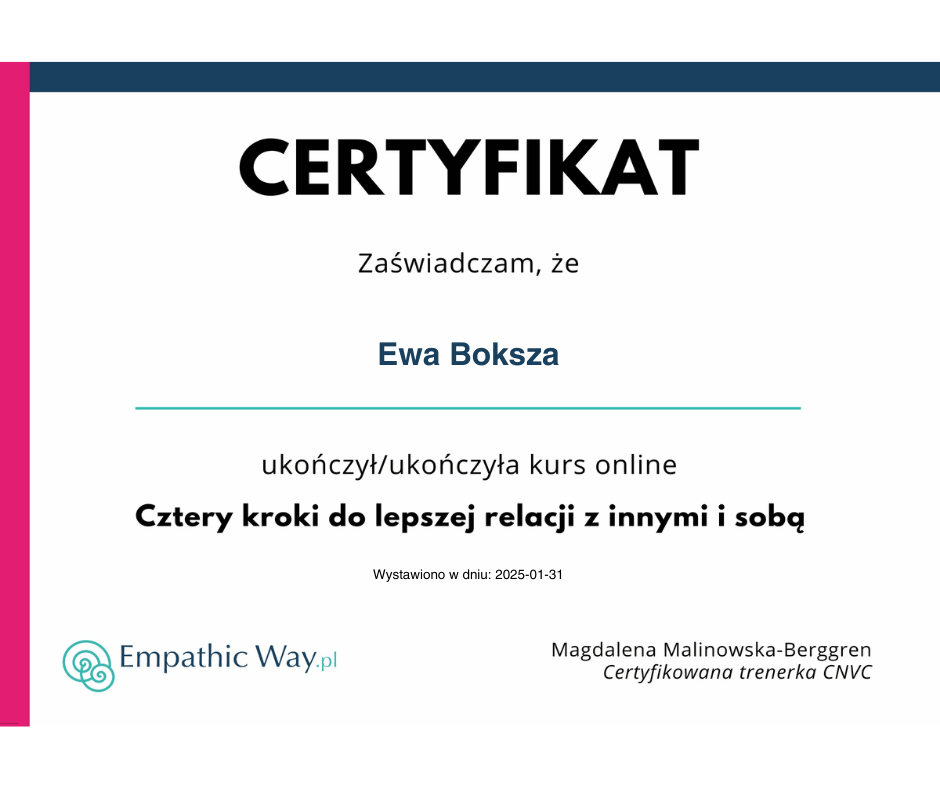 CERTYFIKAT

Zaświadczam, że

Ewa Boksza

ukończył/ukończyła kurs online

Cztery kroki do lepszej relacji z innymi i sobą

Wystawiono w dniu: 2025-01-31

Empathic Way.pl

Magdalena Malinowska-Berggren
Certyfikowana trenerka CNVC